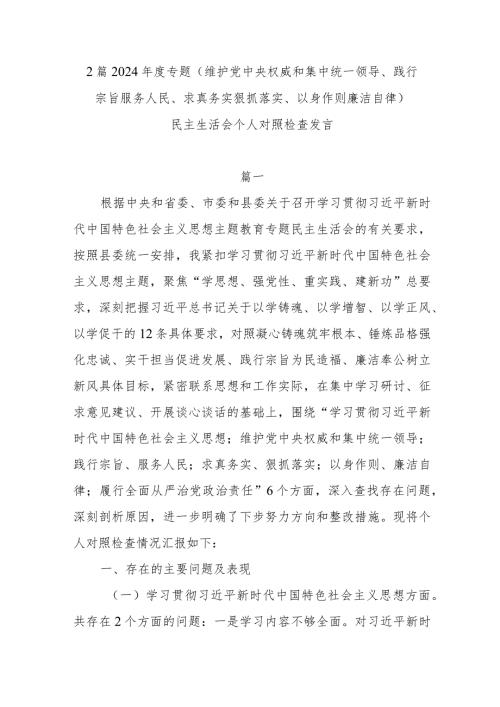 2篇2024年度专题（维护党中央权威和集中统一领导、践行宗旨服务人民、求真务实狠抓落实、以身作则廉洁自律）民主生活会个人对照检查发言

篇一

根据中央和省委、市委和县委关于召开学习贯彻习近平新时代中国特色社会主义思想主题教育专题民主生活会的有关要求，按照县委统一安排，我紧扣学习贯彻习近平新时代中国特色社会主义思想主题，聚焦“学思想、强党性、重实践、建新功”总要求，深刻把握习近平总书记关于以学铸魂、以学增智、以学正风、以学促干的12条具体要求，对照凝心铸魂筑牢根本、锤炼品格强化忠诚、实干担当促进发展、践行宗旨为民造福、廉洁奉公树立新风具体目标，紧密联系思想和工作实际，在集中学习研讨、征求意见建议、开展谈心谈话的基础上，围绕“学习贯彻习近平新时代中国特色社会主义思想；维护党中央权威和集中统一领导；践行宗旨、服务人民；求真务实、狠抓落实；以身作则、廉洁自律；履行全面从严治党政治责任”6个方面，深入查找存在问题，深刻剖析原因，进一步明确了下步努力方向和整改措施。现将个人对照检查情况汇报如下：

一、存在的主要问题及表现

（一）学习贯彻习近平新时代中国特色社会主义思想方面。共存在2个方面的问题：一是学习内容不够全面。对习近平新时